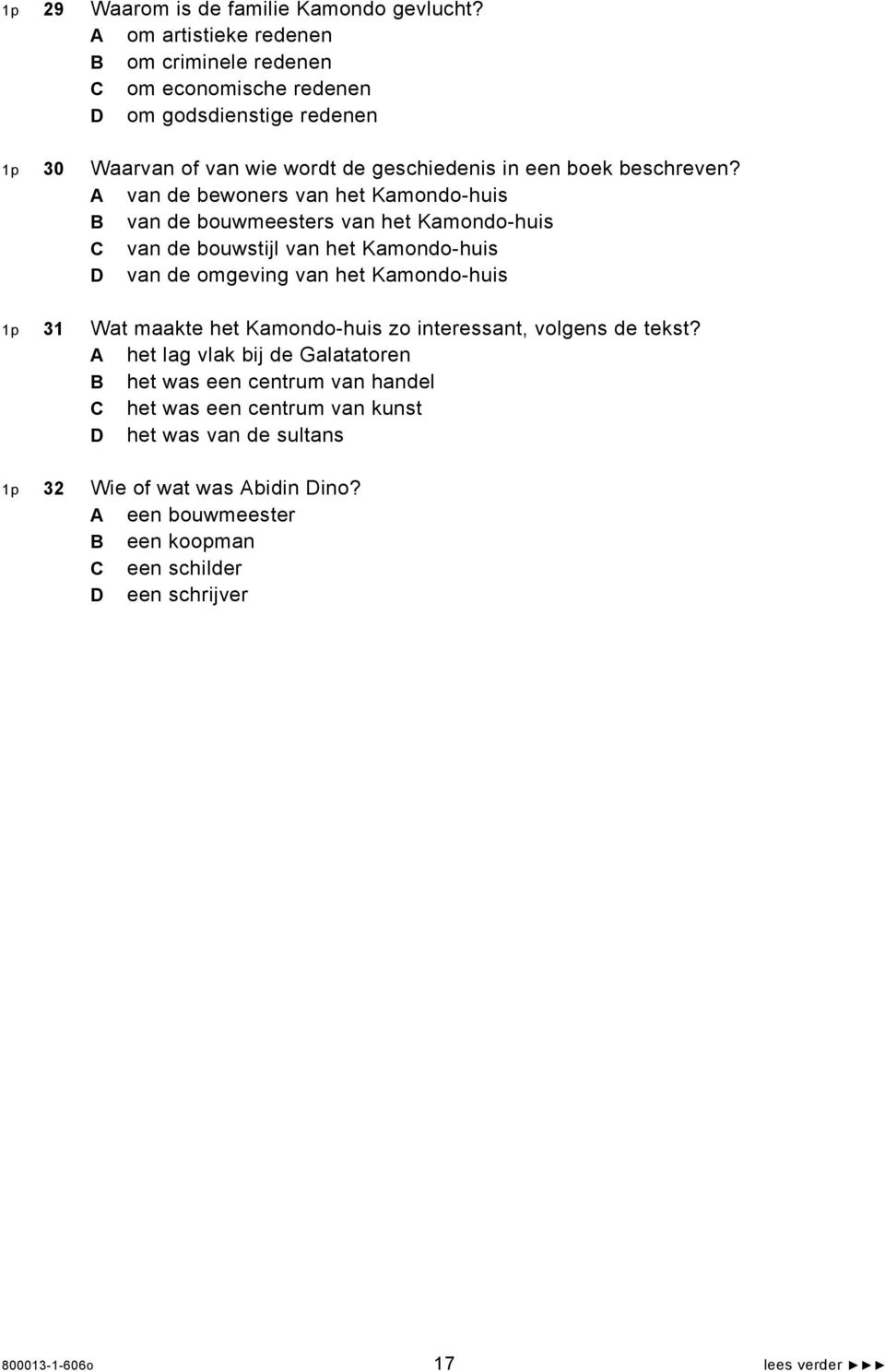 1p 29 Waarom is de familie Kamondo gevlucht?
A om artistieke redenen
B om criminele redenen
C om economische redenen
D om godsdienstige redenen

1p 30 Waarvan of van wie wordt de geschiedenis in een boek beschreven?
A van de bewoners van het Kamondo-huis
B van de bouwmeesters van het Kamondo-huis
C van de bouwstijl van het Kamondo-huis
D van de omgeving van het Kamondo-huis

1p 31 Wat maakte het Kamondo-huis zo interessant, volgens de tekst?
A het lag vlak bij de Galatatoren
B het was een centrum van handel
C het was een centrum van kunst
D het was van de sultans

1p 32 Wie of wat was Abidin Dino?
A een bouwmeester
B een koopman
C een schilder
D een schrijver

800013-1-606o 17 lees verder ►►►